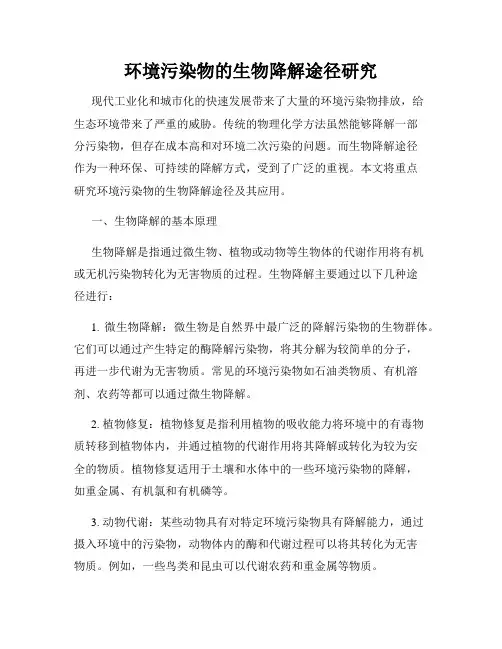 环境污染物的生物降解途径研究

现代工业化和城市化的快速发展带来了大量的环境污染物排放，给生态环境带来了严重的威胁。传统的物理化学方法虽然能够降解一部分污染物，但存在成本高和对环境二次污染的问题。而生物降解途径作为一种环保、可持续的降解方式，受到了广泛的重视。本文将重点研究环境污染物的生物降解途径及其应用。

一、生物降解的基本原理

生物降解是指通过微生物、植物或动物等生物体的代谢作用将有机或无机污染物转化为无害物质的过程。生物降解主要通过以下几种途径进行：

1. 微生物降解：微生物是自然界中最广泛的降解污染物的生物群体。它们可以通过产生特定的酶降解污染物，将其分解为较简单的分子，再进一步代谢为无害物质。常见的环境污染物如石油类物质、有机溶剂、农药等都可以通过微生物降解。

2. 植物修复：植物修复是指利用植物的吸收能力将环境中的有毒物质转移到植物体内，并通过植物的代谢作用将其降解或转化为较为安全的物质。植物修复适用于土壤和水体中的一些环境污染物的降解，如重金属、有机氯和有机磷等。

3. 动物代谢：某些动物具有对特定环境污染物具有降解能力，通过摄入环境中的污染物，动物体内的酶和代谢过程可以将其转化为无害物质。例如，一些鸟类和昆虫可以代谢农药和重金属等物质。